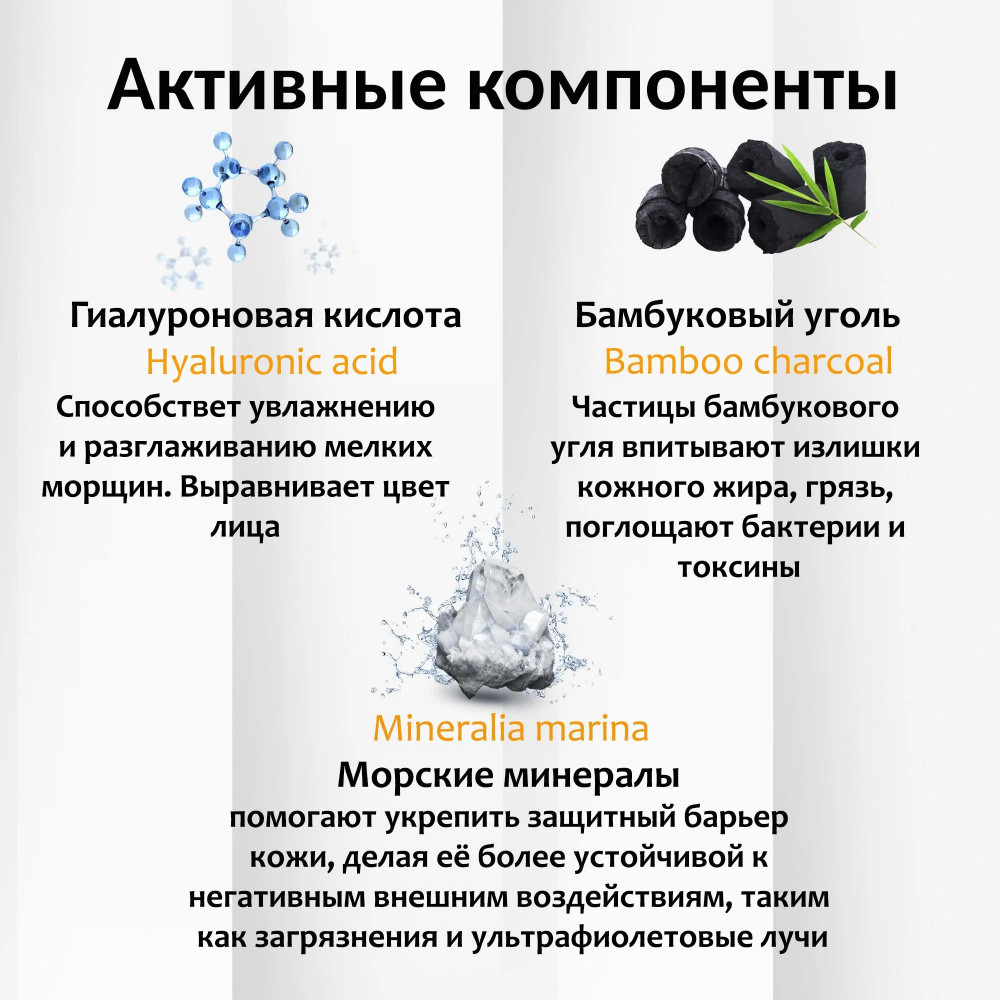 Активные компоненты

Гиалуроновая кислота
Hyaluronic acid
Способствет увлажнению и разглаживанию мелких морщин. Выравнивает цвет лица

Бамбуковый уголь
Bamboo charcoal
Частицы бамбукового угля впитывают излишки кожного жира, грязь, поглощают бактерии и токсины

Mineralia marina
Морские минералы
помогают укрепить защитный барьер кожи, делая её более устойчивой к негативным внешним воздействиям, таким как загрязнения и ультрафиолетовые лучи